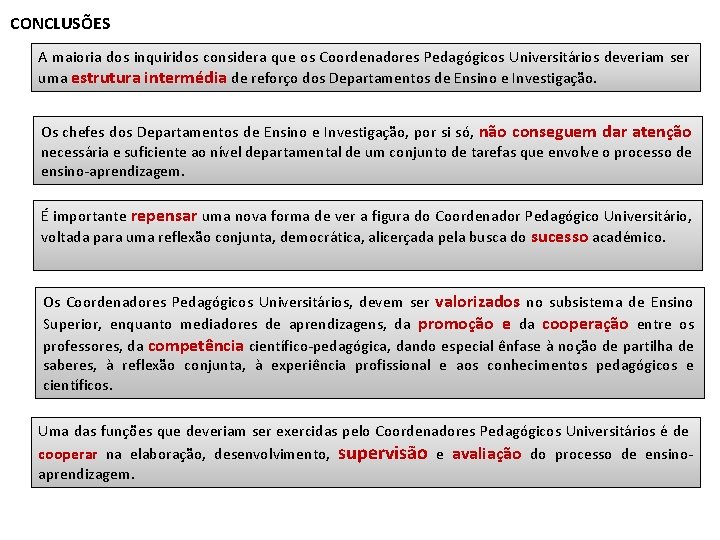 CONCLUSÕES

A maioria dos inquiridos considera que os Coordenadores Pedagógicos Universitários deveriam ser uma estrutura intermédia de reforço dos Departamentos de Ensino e Investigação.

Os chefes dos Departamentos de Ensino e Investigação, por si só, não conseguem dar atenção necessária e suficiente ao nível departamental de um conjunto de tarefas que envolve o processo de ensino-aprendizagem.

É importante repensar uma nova forma de ver a figura do Coordenador Pedagógico Universitário, voltada para uma reflexão conjunta, democrática, alicerçada pela busca do sucesso académico.

Os Coordenadores Pedagógicos Universitários, devem ser valorizados no subsistema de Ensino Superior, enquanto mediadores de aprendizagens, da promoção e da cooperação entre os professores, da competência científico-pedagógica, dando especial ênfase à noção de partilha de saberes, à reflexão conjunta, à experiência profissional e aos conhecimentos pedagógicos e científicos.

Uma das funções que deveriam ser exercidas pelo Coordenadores Pedagógicos Universitários é de cooperar na elaboração, desenvolvimento, supervisão e avaliação do processo de ensino-aprendizagem.